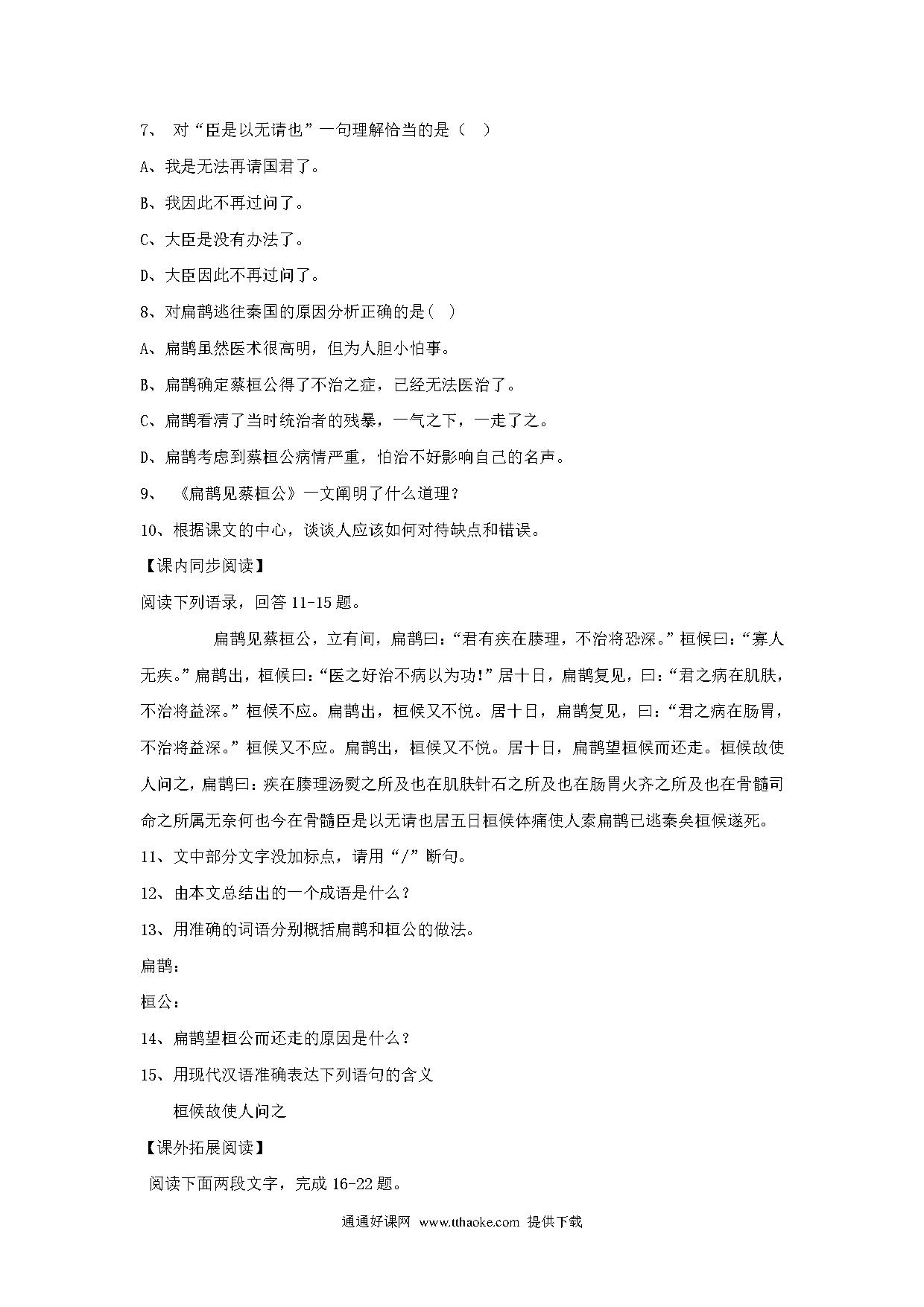 7、 对“臣是以无请也”一句理解恰当的是（ ）

A、我是无法再请国君了。

B、我因此不再过问了。

C、大臣是没有办法了。

D、大臣因此不再过问了。

8、对扁鹊逃往秦国的原因分析正确的是( )

A、扁鹊虽然医术很高明，但为人胆小怕事。

B、扁鹊确定蔡桓公得了不治之症，已经无法医治了。

C、扁鹊看清了当时统治者的残暴，一气之下，一走了之。

D、扁鹊考虑到蔡桓公病情严重，怕治不好影响自己的名声。

9、 《扁鹊见蔡桓公》一文阐明了什么道理？

10、根据课文的中心，谈谈人应该如何对待缺点和错误。

【课内同步阅读】

阅读下列语录，回答 11-15 题。

扁鹊见蔡桓公，立有间，扁鹊曰：“君有疾在腠理，不治将恐深。”桓候曰：“寡人无疾。”扁鹊出，桓候曰：“医之好治不病以为功!”居十日，扁鹊复见，曰：“君之病在肌肤，不治将益深。”桓候不应。扁鹊出，桓候又不悦。居十日，扁鹊复见，曰：“君之病在肠胃，不治将益深。”桓候又不应。扁鹊出，桓候又不悦。居十日，扁鹊望桓候而还走。桓候故使人问之，扁鹊曰：疾在腠理汤熨之所及也在肌肤针石之所及也在肠胃火齐之所及也在骨髓司命之所属无奈何也今在骨髓臣是以无请也居五日桓候体痛使人索扁鹊已逃秦矣桓候遂死。

11、文中部分文字没加标点，请用“/”断句。

12、由本文总结出的一个成语是什么？

13、用准确的词语分别概括扁鹊和桓公的做法。

扁鹊：

桓公：

14、扁鹊望桓公而还走的原因是什么？

15、用现代汉语准确表达下列语句的含义

桓候故使人问之

【课外拓展阅读】

阅读下面两段文字，完成 16-22 题。

通通好课网 www.tthaoke.com 提供下载